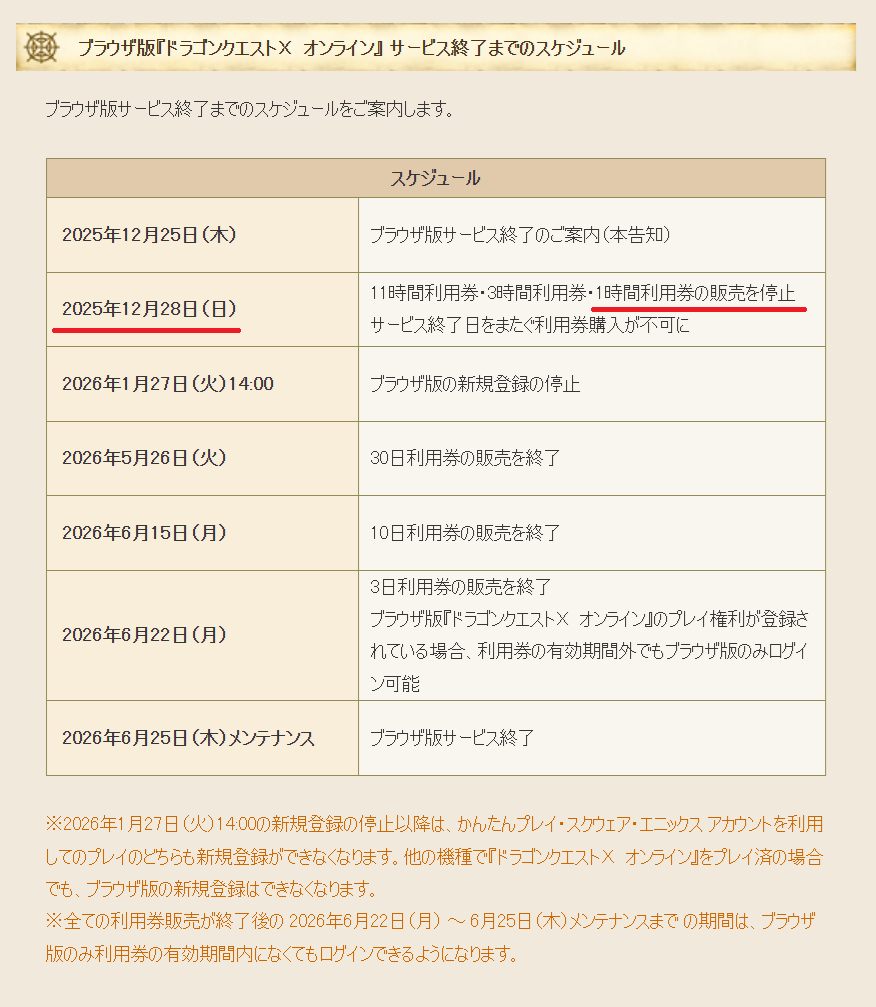 ブラウザ版『ドラゴンクエストX　オンライン』 サービス終了までのスケジュール

ブラウザ版サービス終了までのスケジュールをご案内します。

| スケジュール | |
|---|---|
| 2025年12月25日（木） | ブラウザ版サービス終了のご案内（本告知） |
| 2025年12月28日（日） | 11時間利用券・3時間利用券・1時間利用券の販売を停止 サービス終了日をまたぐ利用券購入が不可に |
| 2026年1月27日（火）14:00 | ブラウザ版の新規登録の停止 |
| 2026年5月26日（火） | 30日利用券の販売を終了 |
| 2026年6月15日（月） | 10日利用券の販売を終了 |
| 2026年6月22日（月） | 3日利用券の販売を終了 ブラウザ版『ドラゴンクエストX　オンライン』のプレイ権利が登録されている場合、利用券の有効期間外でもブラウザ版のみログイン可能 |
| 2026年6月25日（木）メンテナンス | ブラウザ版サービス終了 |

※2026年1月27日（火）14:00の新規登録の停止以降は、かんたんプレイ・スクウェア・エニックス アカウントを利用してのプレイのどちらも新規登録ができなくなります。他の機種で『ドラゴンクエストX　オンライン』をプレイ済の場合でも、ブラウザ版の新規登録はできなくなります。
※全ての利用券販売が終了後の 2026年6月22日（月）～ 6月25日（木）メンテナンスまで の期間は、ブラウザ版のみ利用券の有効期間内になくてもログインできるようになります。